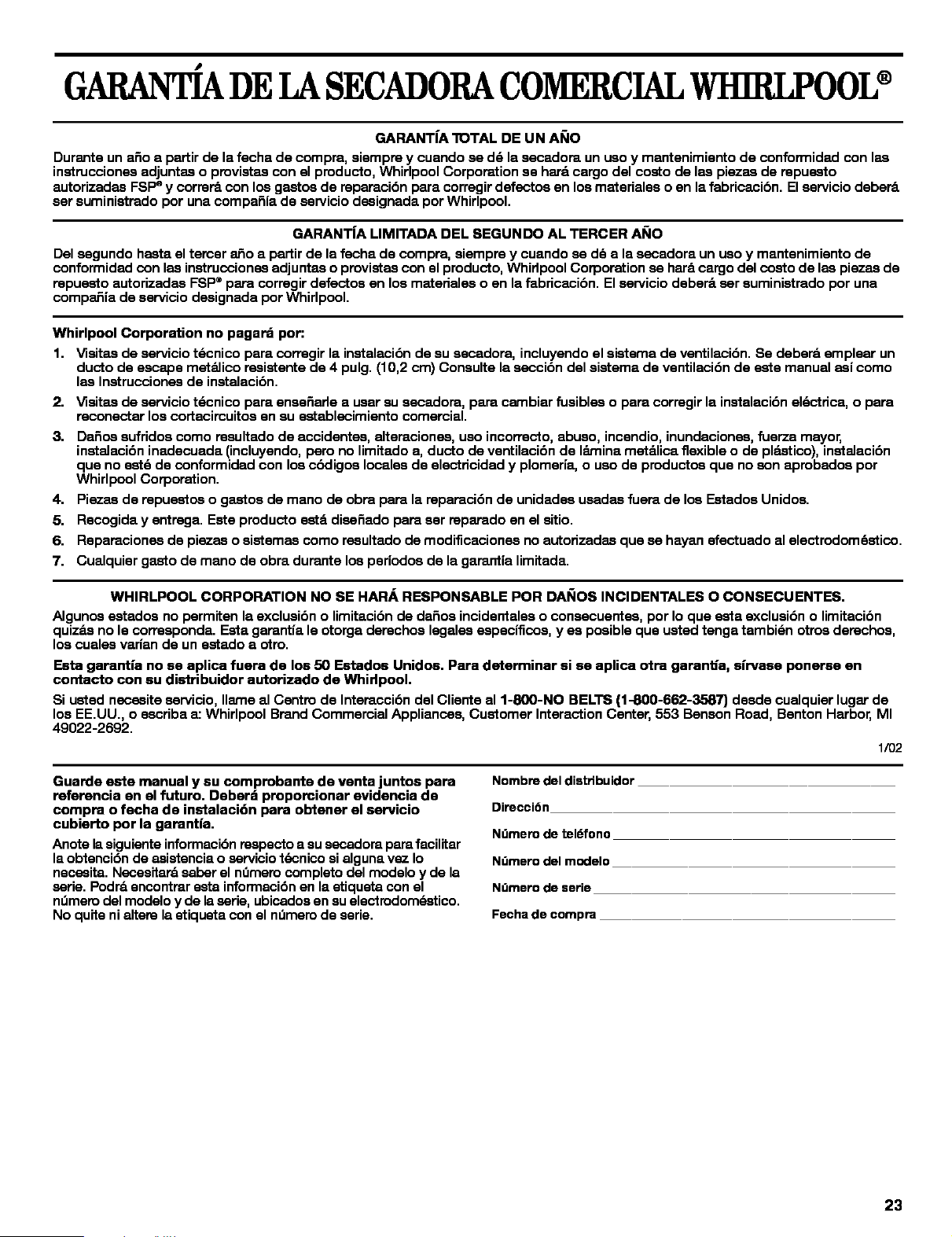 GARANTÍA DE LA SECADORA COMERCIAL WHIRLPOOL®

GARANTÍA TOTAL DE UN AÑO

Durante un año a partir de la fecha de compra, siempre y cuando se dé la secadora un uso y mantenimiento de conformidad con las instrucciones adjuntas o provistas con el producto, Whirlpool Corporation se hará cargo del costo de las piezas de repuesto autorizadas FSP® y correrá con los gastos de reparación para corregir defectos en los materiales o en la fabricación. El servicio deberá ser suministrado por una compañía de servicio designada por Whirlpool.

GARANTÍA LIMITADA DEL SEGUNDO AL TERCER AÑO

Del segundo hasta el tercer año a partir de la fecha de compra, siempre y cuando se dé a la secadora un uso y mantenimiento de conformidad con las instrucciones adjuntas o provistas con el producto, Whirlpool Corporation se hará cargo del costo de las piezas de repuesto autorizadas FSP® para corregir defectos en los materiales o en la fabricación. El servicio deberá ser suministrado por una compañía de servicio designada por Whirlpool.

Whirlpool Corporation no pagará por:

1. Visitas de servicio técnico para corregir la instalación de su secadora, incluyendo el sistema de ventilación. Se deberá emplear un ducto de escape metálico resistente de 4 pulg. (10,2 cm) Consulte la sección del sistema de ventilación de este manual así como las Instrucciones de instalación.
2. Visitas de servicio técnico para enseñarle a usar su secadora, para cambiar fusibles o para corregir la instalación eléctrica, o para reconectar los cortacircuitos en su establecimiento comercial.
3. Daños sufridos como resultado de accidentes, alteraciones, uso incorrecto, abuso, incendio, inundaciones, fuerza mayor, instalación inadecuada (incluyendo, pero no limitado a, ducto de ventilación de lámina metálica flexible o de plástico), instalación que no esté de conformidad con los códigos locales de electricidad y plomería, o uso de productos que no son aprobados por Whirlpool Corporation.
4. Piezas de repuestos o gastos de mano de obra para la reparación de unidades usadas fuera de los Estados Unidos.
5. Recogida y entrega. Este producto está diseñado para ser reparado en el sitio.
6. Reparaciones de piezas o sistemas como resultado de modificaciones no autorizadas que se hayan efectuado al electrodoméstico.
7. Cualquier gasto de mano de obra durante los períodos de la garantía limitada.

WHIRLPOOL CORPORATION NO SE HARÁ RESPONSABLE POR DAÑOS INCIDENTALES O CONSECUENTES.

Algunos estados no permiten la exclusión o limitación de daños incidentales o consecuentes, por lo que esta exclusión o limitación quizás no le corresponda. Esta garantía le otorga derechos legales específicos, y es posible que usted tenga también otros derechos, los cuales varían de un estado a otro.

Esta garantía no se aplica fuera de los 50 Estados Unidos. Para determinar si se aplica otra garantía, sírvase ponerse en contacto con su distribuidor autorizado de Whirlpool.

Si usted necesite servicio, llame al Centro de Interacción del Cliente al 1-800-NO BELTS (1-800-662-3587) desde cualquier lugar de los EE.UU., o escriba a: Whirlpool Brand Commercial Appliances, Customer Interaction Center, 553 Benson Road, Benton Harbor, MI 49022-2692.

1/02

Guarde este manual y su comprobante de venta juntos para referencia en el futuro. Deberá proporcionar evidencia de compra o fecha de instalación para obtener el servicio cubierto por la garantía.

Anote la siguiente información respecto a su secadora para facilitar la obtención de asistencia o servicio técnico si alguna vez lo necesita. Necesitará saber el número completo del modelo y de la serie. Podrá encontrar esta información en la etiqueta con el número del modelo y de la serie, ubicados en su electrodoméstico. No quite ni altere la etiqueta con el número de serie.

Nombre del distribuidor ____

Dirección ____

Número de teléfono ____

Número del modelo ____

Número de serie ____

Fecha de compra ____

23